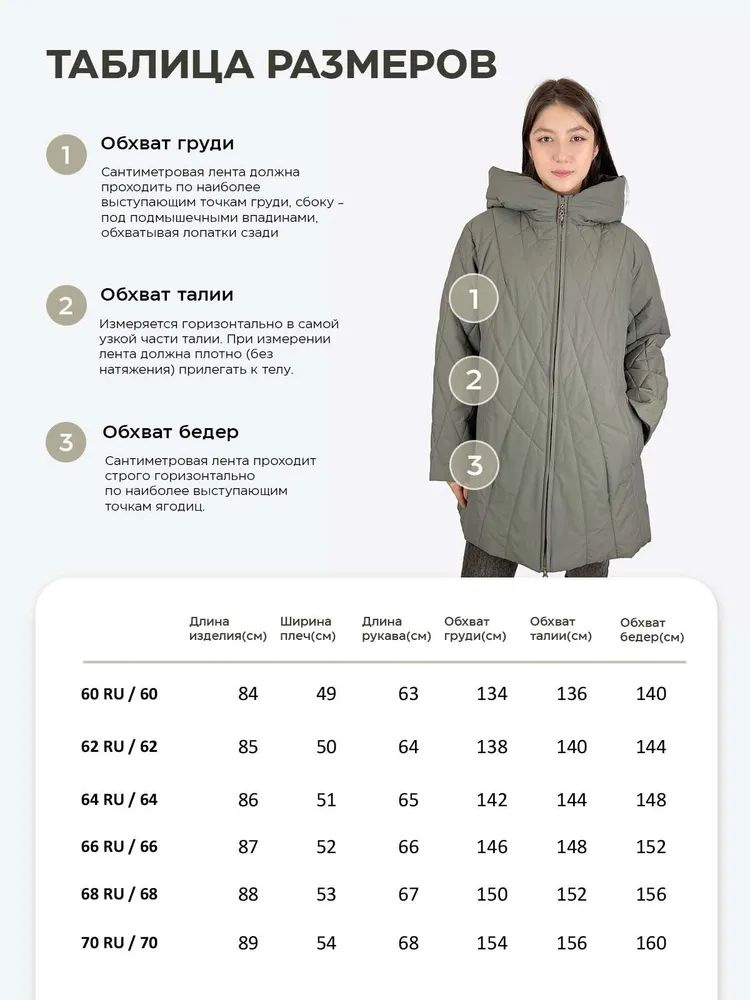 ТАБЛИЦА РАЗМЕРОВ

1 Обхват груди

Сантиметровая лента должна проходить по наиболее выступающим точкам груди, сбоку – под подмышечными впадинами, обхватывая лопатки сзади

2 Обхват талии

Измеряется горизонтально в самой узкой части талии. При измерении лента должна плотно (без натяжения) прилегать к телу.

3 Обхват бедер

Сантиметровая лента проходит строго горизонтально по наиболее выступающим точкам ягодиц.

1
2
3

| | Длина изделия(см) | Ширина плеч(см) | Длина рукава(см) | Обхват груди(см) | Обхват талии(см) | Обхват бедер(см) |
|---|---|---|---|---|---|---|
| 60 RU / 60 | 84 | 49 | 63 | 134 | 136 | 140 |
| 62 RU / 62 | 85 | 50 | 64 | 138 | 140 | 144 |
| 64 RU / 64 | 86 | 51 | 65 | 142 | 144 | 148 |
| 66 RU / 66 | 87 | 52 | 66 | 146 | 148 | 152 |
| 68 RU / 68 | 88 | 53 | 67 | 150 | 152 | 156 |
| 70 RU / 70 | 89 | 54 | 68 | 154 | 156 | 160 |